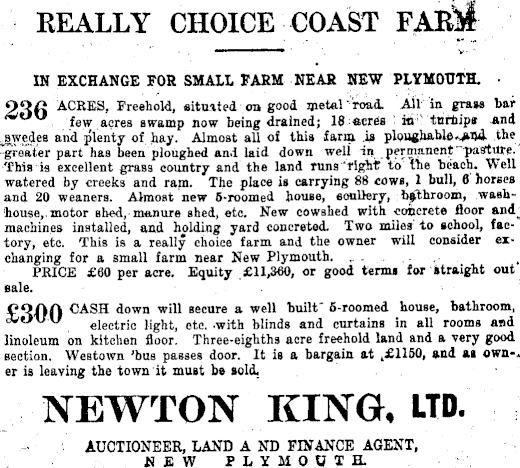 REALLY CHOICE COAST FARM

IN EXCHANGE FOR SMALL FARM NEAR NEW PLYMOUTH.

236 ACRES, Freehold, situated on good metal road. All in grass bar few acres swamp now being drained; 18 acres in turnips and swedes and plenty of hay. Almost all of this farm is ploughable and the greater part has been ploughed and laid down well in permanent pasture. This is excellent grass country and the land runs right to the beach. Well watered by creeks and ram. The place is carrying 88 cows, 1 bull, 6 horses and 20 weaners. Almost new 5-roomed house, scullery, bathroom, washhouse, motor shed, manure shed, etc. New cowshed with concrete floor and machines installed, and holding yard concreted. Two miles to school, factory, etc. This is a really choice farm and the owner will consider exchanging for a small farm near New Plymouth.

PRICE £60 per acre. Equity £11,360, or good terms for straight out sale.

£300 CASH down will secure a well built 5-roomed house, bathroom, electric light, etc. with blinds and curtains in all rooms and linoleum on kitchen floor. Three-eighths acre freehold land and a very good section. Westown 'bus passes door. It is a bargain at £1150, and as owner is leaving the town it must be sold.

NEWTON KING, LTD.

AUCTIONEER, LAND A ND FINANCE AGENT,
NEW PLYMOUTH.